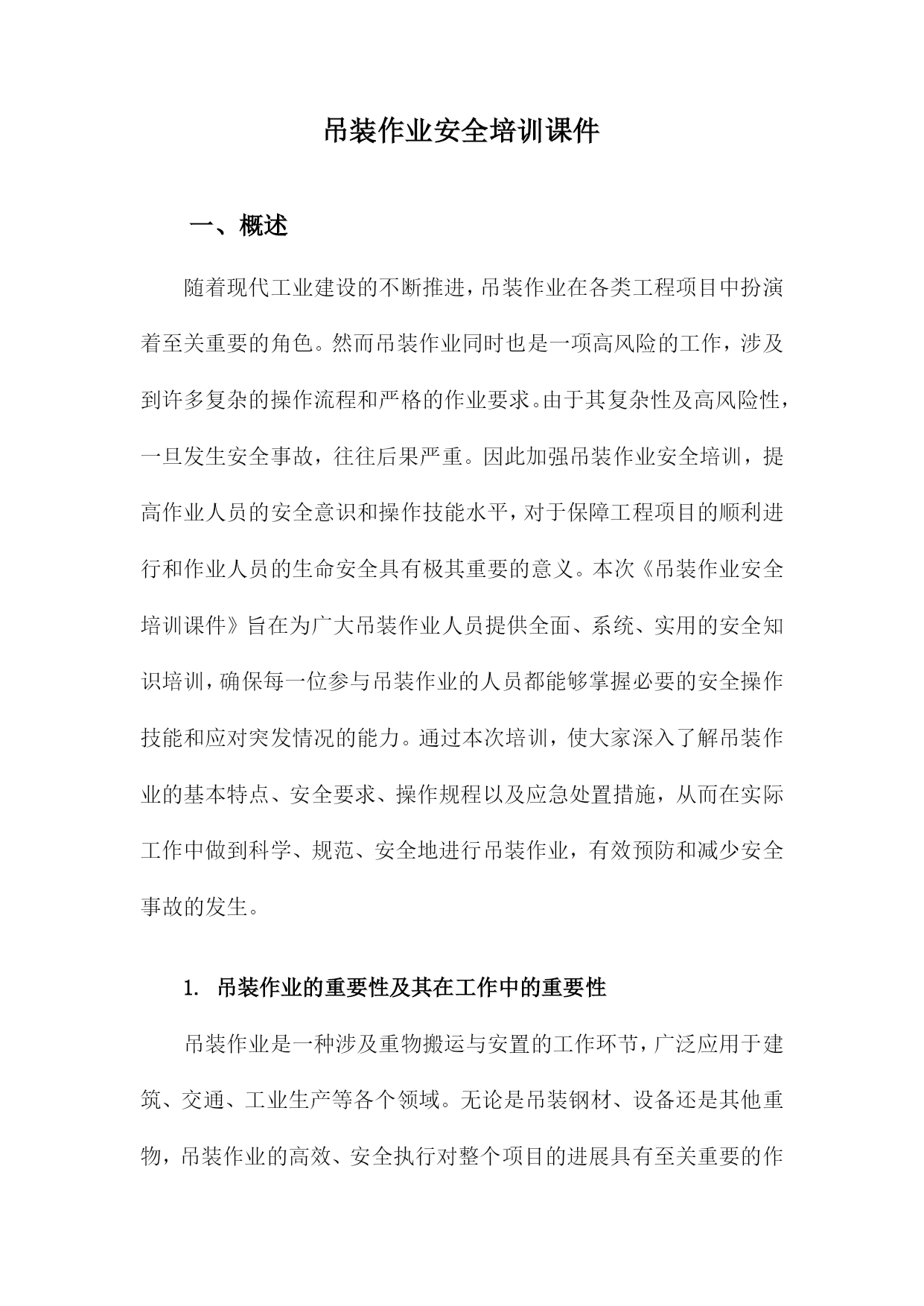 吊装作业安全培训课件

一、概述

随着现代工业建设的不断推进，吊装作业在各类工程项目中扮演着至关重要的角色。然而吊装作业同时也是一项高风险的工作，涉及到许多复杂的操作流程和严格的作业要求。由于其复杂性及高风险性，一旦发生安全事故，往往后果严重。因此加强吊装作业安全培训，提高作业人员的安全意识和操作技能水平，对于保障工程项目的顺利进行和作业人员的生命安全具有极其重要的意义。本次《吊装作业安全培训课件》旨在为广大吊装作业人员提供全面、系统、实用的安全知识培训，确保每一位参与吊装作业的人员都能够掌握必要的安全操作技能和应对突发情况的能力。通过本次培训，使大家深入了解吊装作业的基本特点、安全要求、操作规程以及应急处置措施，从而在实际工作中做到科学、规范、安全地进行吊装作业，有效预防和减少安全事故的发生。

1. 吊装作业的重要性及其在工作中的重要性

吊装作业是一种涉及重物搬运与安置的工作环节，广泛应用于建筑、交通、工业生产等各个领域。无论是吊装钢材、设备还是其他重物，吊装作业的高效、安全执行对整个项目的进展具有至关重要的作